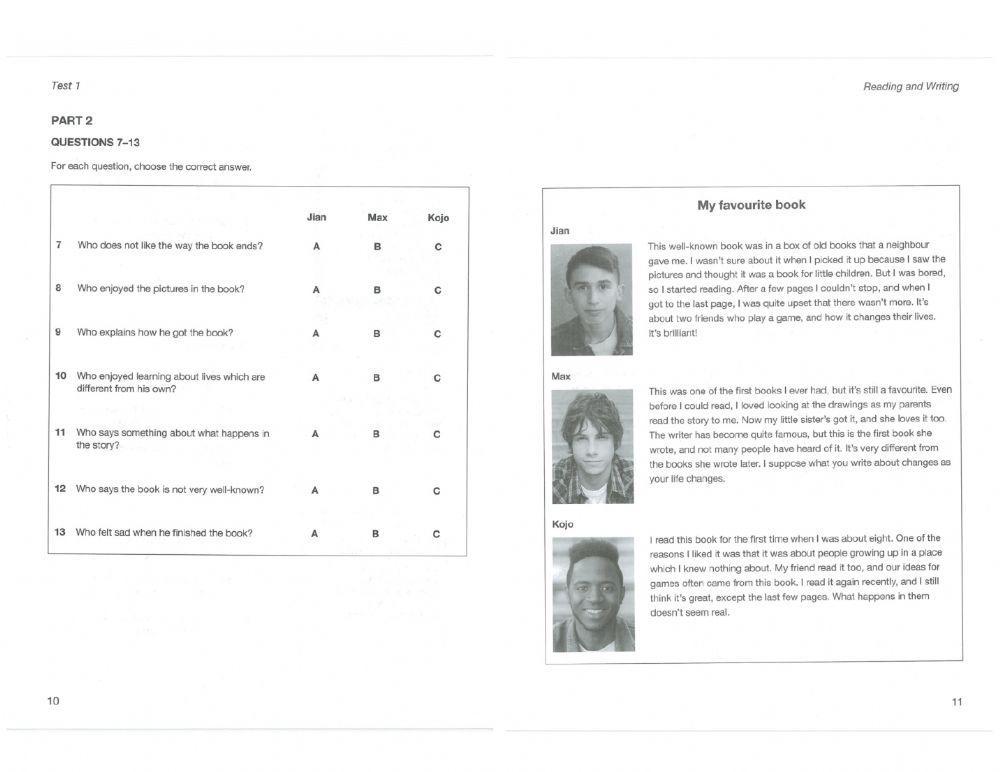 Test 1

PART 2

QUESTIONS 7–13

For each question, choose the correct answer.

| | | Jian | Max | Kojo |
|---|---|---|---|---|
| 7 | Who does not like the way the book ends? | A | B | C |
| 8 | Who enjoyed the pictures in the book? | A | B | C |
| 9 | Who explains how he got the book? | A | B | C |
| 10 | Who enjoyed learning about lives which are different from his own? | A | B | C |
| 11 | Who says something about what happens in the story? | A | B | C |
| 12 | Who says the book is not very well-known? | A | B | C |
| 13 | Who felt sad when he finished the book? | A | B | C |

10

Reading and Writing

My favourite book

Jian

This well-known book was in a box of old books that a neighbour gave me. I wasn't sure about it when I picked it up because I saw the pictures and thought it was a book for little children. But I was bored, so I started reading. After a few pages I couldn't stop, and when I got to the last page, I was quite upset that there wasn't more. It's about two friends who play a game, and how it changes their lives. It's brilliant!

Max

This was one of the first books I ever had, but it's still a favourite. Even before I could read, I loved looking at the drawings as my parents read the story to me. Now my little sister's got it, and she loves it too. The writer has become quite famous, but this is the first book she wrote, and not many people have heard of it. It's very different from the books she wrote later. I suppose what you write about changes as your life changes.

Kojo

I read this book for the first time when I was about eight. One of the reasons I liked it was that it was about people growing up in a place which I knew nothing about. My friend read it too, and our ideas for games often came from this book. I read it again recently, and I still think it's great, except the last few pages. What happens in them doesn't seem real.

11